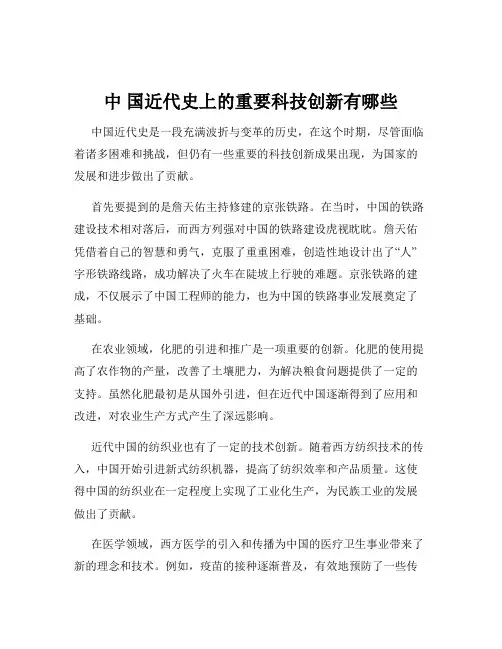 中 国近代史上的重要科技创新有哪些

中国近代史是一段充满波折与变革的历史，在这个时期，尽管面临着诸多困难和挑战，但仍有一些重要的科技创新成果出现，为国家的发展和进步做出了贡献。

首先要提到的是詹天佑主持修建的京张铁路。在当时，中国的铁路建设技术相对落后，而西方列强对中国的铁路建设虎视眈眈。詹天佑凭借着自己的智慧和勇气，克服了重重困难，创造性地设计出了“人”字形铁路线路，成功解决了火车在陡坡上行驶的难题。京张铁路的建成，不仅展示了中国工程师的能力，也为中国的铁路事业发展奠定了基础。

在农业领域，化肥的引进和推广是一项重要的创新。化肥的使用提高了农作物的产量，改善了土壤肥力，为解决粮食问题提供了一定的支持。虽然化肥最初是从国外引进，但在近代中国逐渐得到了应用和改进，对农业生产方式产生了深远影响。

近代中国的纺织业也有了一定的技术创新。随着西方纺织技术的传入，中国开始引进新式纺织机器，提高了纺织效率和产品质量。这使得中国的纺织业在一定程度上实现了工业化生产，为民族工业的发展做出了贡献。

在医学领域，西方医学的引入和传播为中国的医疗卫生事业带来了新的理念和技术。例如，疫苗的接种逐渐普及，有效地预防了一些传